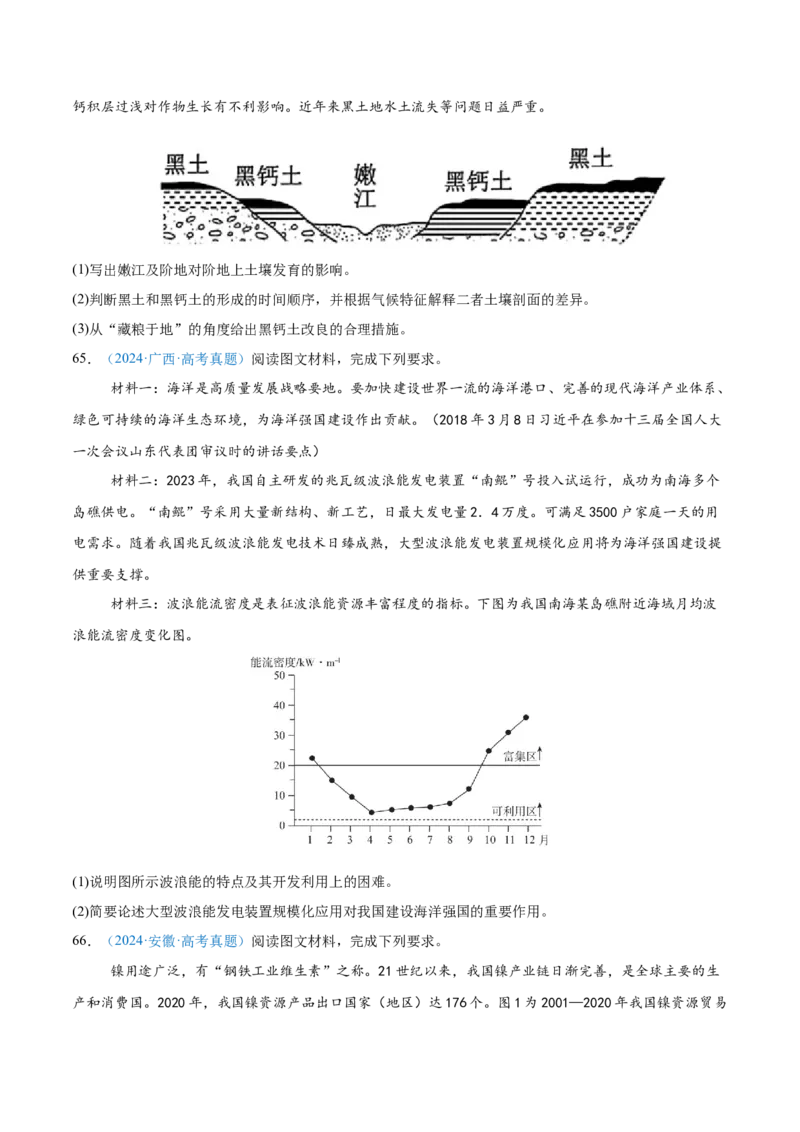 钙积层过浅对作物生长有不利影响。近年来黑土地水土流失等问题日益严重。

黑土 黑钙土 嫩江 黑钙土 黑土

(1)写出嫩江及阶地对阶地上土壤发育的影响。

(2)判断黑土和黑钙土的形成的时间顺序，并根据气候特征解释二者土壤剖面的差异。

(3)从“藏粮于地”的角度给出黑钙土改良的合理措施。

65. （2024·广西·高考真题）阅读图文材料，完成下列要求。

材料一：海洋是高质量发展战略要地。要加快建设世界一流的海洋港口、完善的现代海洋产业体系、绿色可持续的海洋生态环境，为海洋强国建设作出贡献。（2018年3月8日习近平在参加十三届全国人大一次会议山东代表团审议时的讲话要点）

材料二：2023年，我国自主研发的兆瓦级波浪能发电装置“南鲲”号投入试运行，成功为南海多个岛礁供电。“南鲲”号采用大量新结构、新工艺，日最大发电量2.4万度。可满足3500户家庭一天的用电需求。随着我国兆瓦级波浪能发电技术日臻成熟，大型波浪能发电装置规模化应用将为海洋强国建设提供重要支撑。

材料三：波浪能流密度是表征波浪能资源丰富程度的指标。下图为我国南海某岛礁附近海域月均波浪能流密度变化图。

能流密度/kW·m$^{-1}$
50
40
30
20
10
0
富集区
可利用区
1 2 3 4 5 6 7 8 9 10 11 12 月

(1)说明图所示波浪能的特点及其开发利用上的困难。

(2)简要论述大型波浪能发电装置规模化应用对我国建设海洋强国的重要作用。

66. （2024·安徽·高考真题）阅读图文材料，完成下列要求。

镍用途广泛，有“钢铁工业维生素”之称。21世纪以来，我国镍产业链日渐完善，是全球主要的生产和消费国。2020年，我国镍资源产品出口国家（地区）达176个。图1为2001—2020年我国镍资源贸易